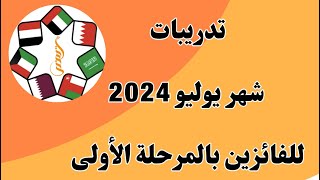 تدريبات

شهر يوليو 2024

للفائزين بالمرحلة الأولى